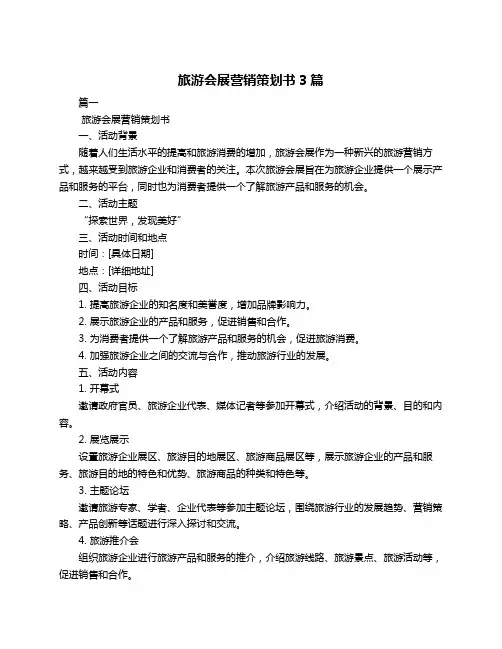 旅游会展营销策划书 3 篇

篇一

旅游会展营销策划书

一、活动背景

随着人们生活水平的提高和旅游消费的增加，旅游会展作为一种新兴的旅游营销方式，越来越受到旅游企业和消费者的关注。本次旅游会展旨在为旅游企业提供一个展示产品和服务的平台，同时也为消费者提供一个了解旅游产品和服务的机会。

二、活动主题

“探索世界，发现美好”

三、活动时间和地点

时间：[具体日期]

地点：[详细地址]

四、活动目标

1. 提高旅游企业的知名度和美誉度，增加品牌影响力。

2. 展示旅游企业的产品和服务，促进销售和合作。

3. 为消费者提供一个了解旅游产品和服务的机会，促进旅游消费。

4. 加强旅游企业之间的交流与合作，推动旅游行业的发展。

五、活动内容

1. 开幕式

邀请政府官员、旅游企业代表、媒体记者等参加开幕式，介绍活动的背景、目的和内容。

2. 展览展示

设置旅游企业展区、旅游目的地展区、旅游商品展区等，展示旅游企业的产品和服务、旅游目的地的特色和优势、旅游商品的种类和特色等。

3. 主题论坛

邀请旅游专家、学者、企业代表等参加主题论坛，围绕旅游行业的发展趋势、营销策略、产品创新等话题进行深入探讨和交流。

4. 旅游推介会

组织旅游企业进行旅游产品和服务的推介，介绍旅游线路、旅游景点、旅游活动等，促进销售和合作。